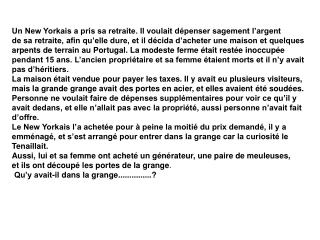 Un New Yorkais a pris sa retraite. Il voulait dépenser sagement l'argent de sa retraite, afin qu'elle dure, et il décida d'acheter une maison et quelques arpents de terrain au Portugal. La modeste ferme était restée inoccupée pendant 15 ans. L'ancien propriétaire et sa femme étaient morts et il n'y avait pas d'héritiers.
La maison était vendue pour payer les taxes. Il y avait eu plusieurs visiteurs, mais la grande grange avait des portes en acier, et elles avaient été soudées. Personne ne voulait faire de dépenses supplémentaires pour voir ce qu'il y avait dedans, et elle n'allait pas avec la propriété, aussi personne n'avait fait d'offre.
Le New Yorkais l'a achetée pour à peine la moitié du prix demandé, il y a emménagé, et s'est arrangé pour entrer dans la grange car la curiosité le Tenaillait.
Aussi, lui et sa femme ont acheté un générateur, une paire de meuleuses, et ils ont découpé les portes de la grange.
Qu'y avait-il dans la grange...............?